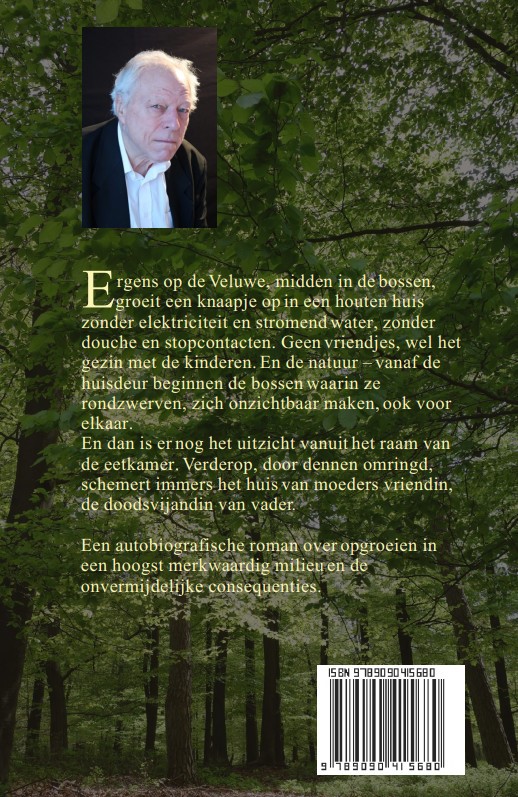 Ergens op de Veluwe, midden in de bossen, groeit een knaapje op in een houten huis zonder elektriciteit en stromend water, zonder douche en stopcontacten. Geen vriendjes, wel het gezin met de kinderen. En de natuur – vanaf de huisdeur beginnen de bossen waarin ze rondzwerven, zich onzichtbaar maken, ook voor elkaar.
En dan is er nog het uitzicht vanuit het raam van de eetkamer. Verderop, door dennen omringd, schemert immers het huis van moeders vriendin, de doodsvijandin van vader.

Een autobiografische roman over opgroeien in een hoogst merkwaardig milieu en de onvermijdelijke consequenties.

ISBN 9789090415680

9 789090 415680